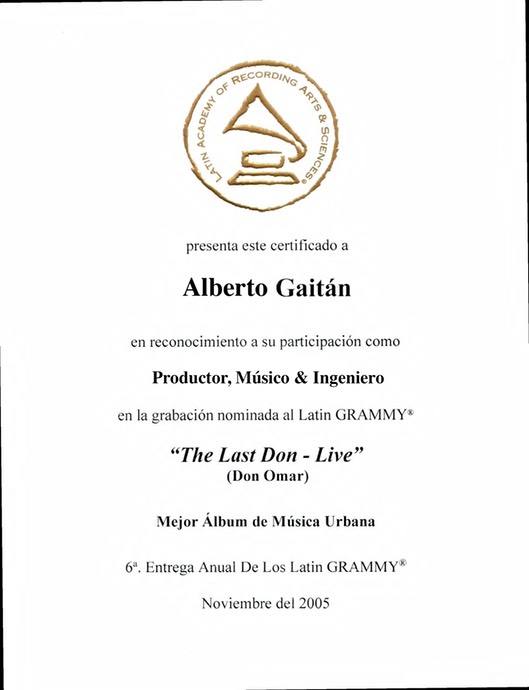 LATIN ACADEMY OF RECORDING ARTS & SCIENCES®

presenta este certificado a

Alberto Gaitán

en reconocimiento a su participación como

Productor, Músico & Ingeniero

en la grabación nominada al Latin GRAMMY®

"The Last Don - Live"
(Don Omar)

Mejor Álbum de Música Urbana

6ª. Entrega Anual De Los Latin GRAMMY®

Noviembre del 2005